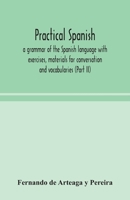 Practical Spanish

a grammar of the Spanish language with exercises, materials for conversation and vocabularies (Part II)

Fernando de Arteaga y Pereira